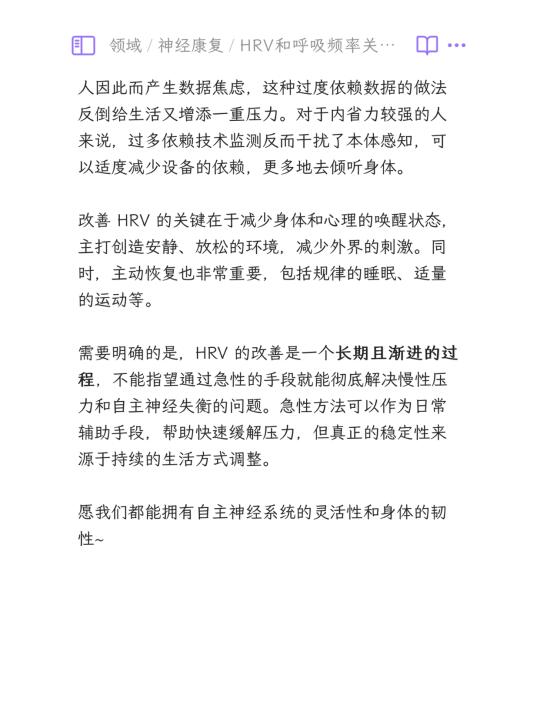 领域 / 神经康复 / HRV和呼吸频率关…

人因此而产生数据焦虑，这种过度依赖数据的做法反倒给生活又增添一重压力。对于内省力较强的人来说，过多依赖技术监测反而干扰了本体感知，可以适度减少设备的依赖，更多地去倾听身体。

改善 HRV 的关键在于减少身体和心理的唤醒状态，主打创造安静、放松的环境，减少外界的刺激。同时，主动恢复也非常重要，包括规律的睡眠、适量的运动等。

需要明确的是，HRV 的改善是一个长期且渐进的过程，不能指望通过急性的手段就能彻底解决慢性压力和自主神经失衡的问题。急性方法可以作为日常辅助手段，帮助快速缓解压力，但真正的稳定性来源于持续的生活方式调整。

愿我们都能拥有自主神经系统的灵活性和身体的韧性~